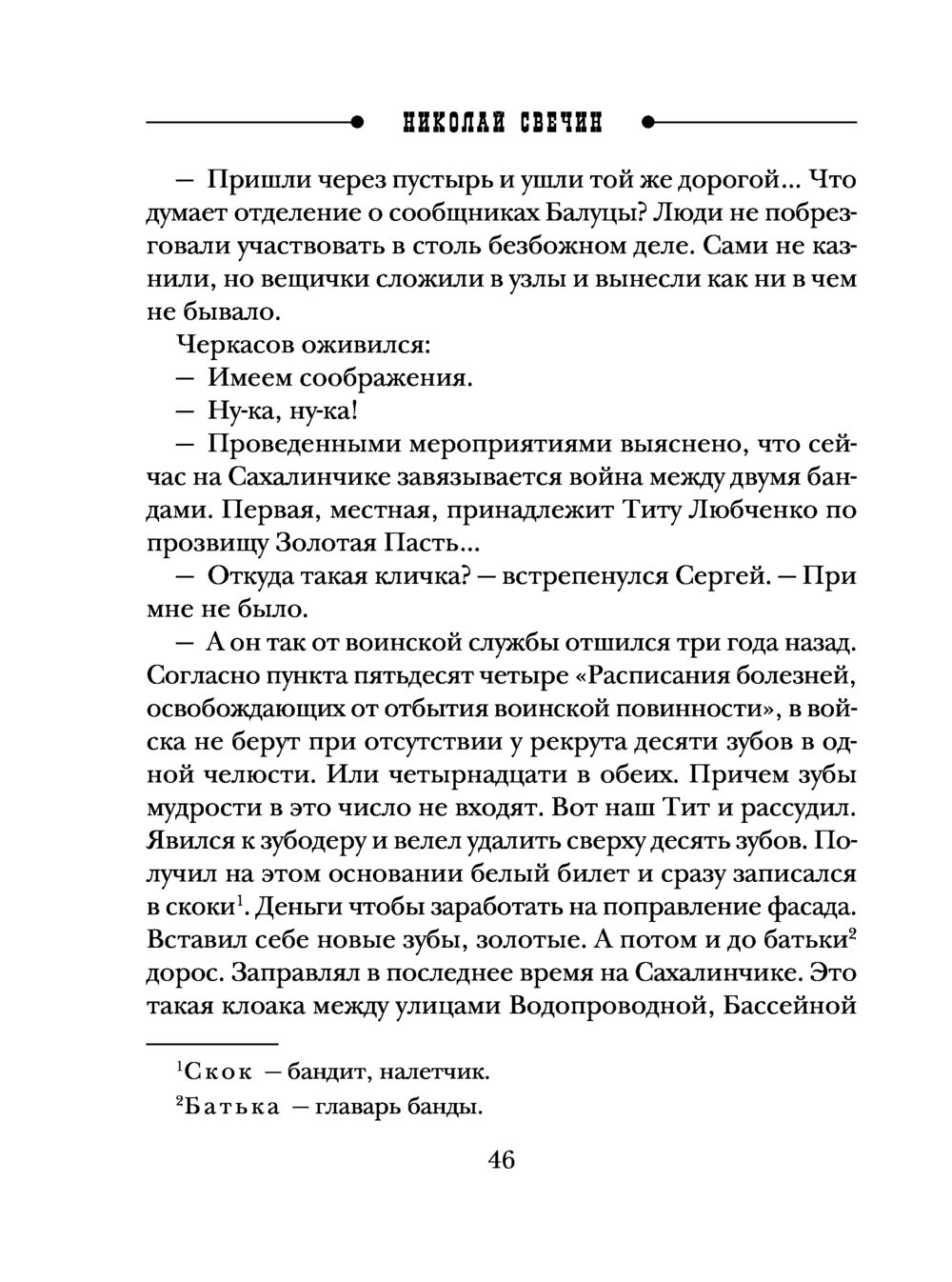 НИКОЛАЙ СВЕЧИН

— Пришли через пустырь и ушли той же дорогой… Что думает отделение о сообщниках Балуцы? Люди не побрезговали участвовать в столь безбожном деле. Сами не казнили, но вещички сложили в узлы и вынесли как ни в чем не бывало.

Черкасов оживился:

— Имеем соображения.

— Ну-ка, ну-ка!

— Проведенными мероприятиями выяснено, что сейчас на Сахалинчике завязывается война между двумя бандами. Первая, местная, принадлежит Титу Любченко по прозвищу Золотая Пасть…

— Откуда такая кличка? — встрепенулся Сергей. — При мне не было.

— А он так от воинской службы отшился три года назад. Согласно пункта пятьдесят четыре «Расписания болезней, освобождающих от отбытия воинской повинности», в войска не берут при отсутствии у рекрута десяти зубов в одной челюсти. Или четырнадцати в обеих. Причем зубы мудрости в это число не входят. Вот наш Тит и рассудил. Явился к зубодеру и велел удалить сверху десять зубов. Получил на этом основании белый билет и сразу записался в скоки$^1$. Деньги чтобы заработать на поправление фасада. Вставил себе новые зубы, золотые. А потом и до батьки$^2$ дорос. Заправлял в последнее время на Сахалинчике. Это такая клоака между улицами Водопроводной, Бассейной

$^1$Скок — бандит, налетчик.

$^2$Батька — главарь банды.

46